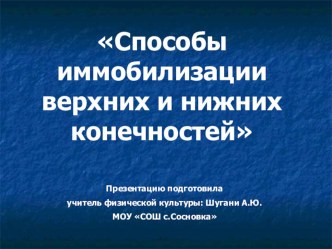 «Способы иммобилизации верхних и нижних конечностей»

Презентацию подготовила
учитель физической культуры: Шугани А.Ю.
МОУ «СОШ с.Сосновка»